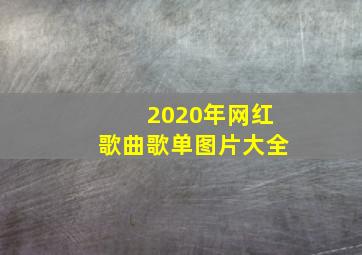 2020年网红
歌曲歌单图片大全